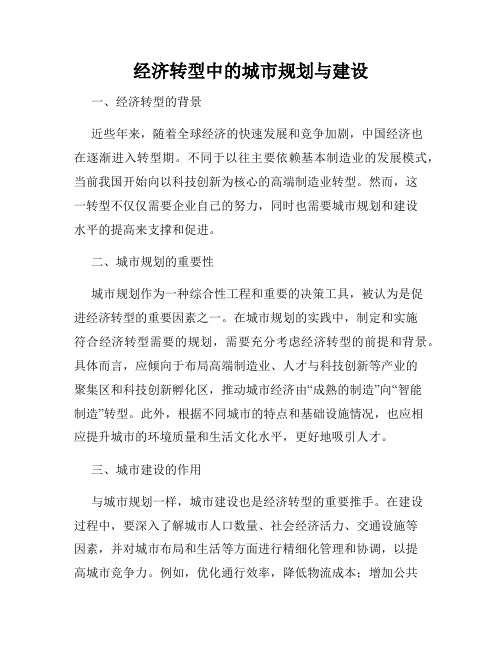 经济转型中的城市规划与建设

一、经济转型的背景

近些年来，随着全球经济的快速发展和竞争加剧，中国经济也在逐渐进入转型期。不同于以往主要依赖基本制造业的发展模式，当前我国开始向以科技创新为核心的高端制造业转型。然而，这一转型不仅仅需要企业自己的努力，同时也需要城市规划和建设水平的提高来支撑和促进。

二、城市规划的重要性

城市规划作为一种综合性工程和重要的决策工具，被认为是促进经济转型的重要因素之一。在城市规划的实践中，制定和实施符合经济转型需要的规划，需要充分考虑经济转型的前提和背景。具体而言，应倾向于布局高端制造业、人才与科技创新等产业的聚集区和科技创新孵化区，推动城市经济由“成熟的制造”向“智能制造”转型。此外，根据不同城市的特点和基础设施情况，也应相应提升城市的环境质量和生活文化水平，更好地吸引人才。

三、城市建设的作用

与城市规划一样，城市建设也是经济转型的重要推手。在建设过程中，要深入了解城市人口数量、社会经济活力、交通设施等因素，并对城市布局和生活等方面进行精细化管理和协调，以提高城市竞争力。例如，优化通行效率，降低物流成本；增加公共